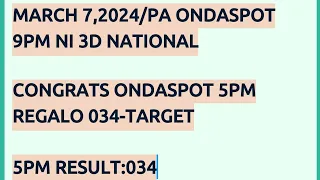 MARCH 7,2024/PA ONDASPOT 9PM NI 3D NATIONAL

CONGRATS ONDASPOT 5PM REGALO 034-TARGET

5PM RESULT:034